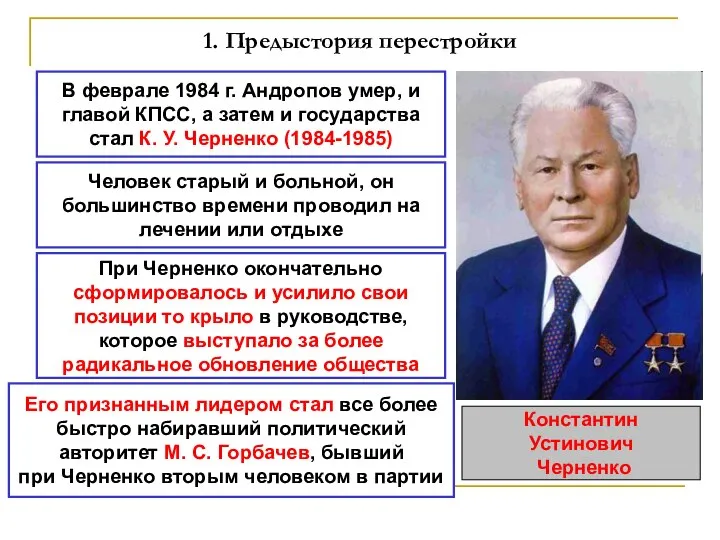 1. Предыстория перестройки

В феврале 1984 г. Андропов умер, и главой КПСС, а затем и государства стал К. У. Черненко (1984-1985)

Человек старый и больной, он большинство времени проводил на лечении или отдыхе

При Черненко окончательно сформировалось и усилило свои позиции то крыло в руководстве, которое выступало за более радикальное обновление общества

Его признанным лидером стал все более быстро набиравший политический авторитет М. С. Горбачев, бывший при Черненко вторым человеком в партии

Константин Устинович Черненко